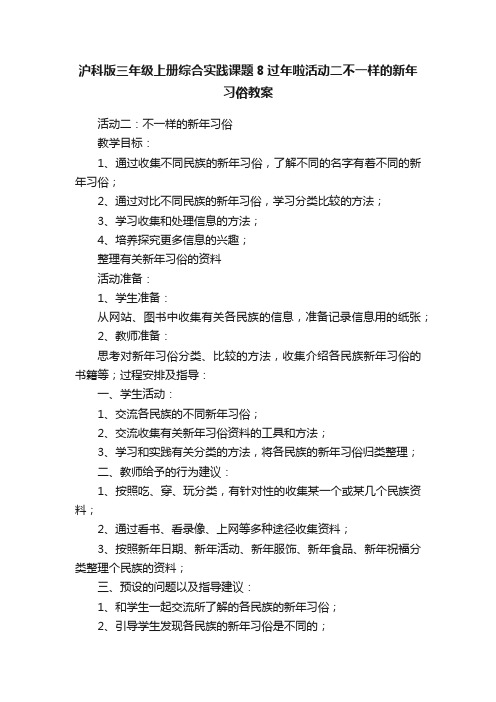 沪科版三年级上册综合实践课题 8 过年啦活动二不一样的新年习俗教案

活动二：不一样的新年习俗

教学目标：

1、通过收集不同民族的新年习俗，了解不同的名字有着不同的新年习俗；

2、通过对比不同民族的新年习俗，学习分类比较的方法；

3、学习收集和处理信息的方法；

4、培养探究更多信息的兴趣；

整理有关新年习俗的资料

活动准备：

1、学生准备：

从网站、图书中收集有关各民族的信息，准备记录信息用的纸张；

2、教师准备：

思考对新年习俗分类、比较的方法，收集介绍各民族新年习俗的书籍等；过程安排及指导：

一、学生活动：

1、交流各民族的不同新年习俗；

2、交流收集有关新年习俗资料的工具和方法；

3、学习和实践有关分类的方法，将各民族的新年习俗归类整理；

二、教师给予的行为建议：

1、按照吃、穿、玩分类，有针对性的收集某一个或某几个民族资料；

2、通过看书、看录像、上网等多种途径收集资料；

3、按照新年日期、新年活动、新年服饰、新年食品、新年祝福分类整理个民族的资料；

三、预设的问题以及指导建议：

1、和学生一起交流所了解的各民族的新年习俗；

2、引导学生发现各民族的新年习俗是不同的；